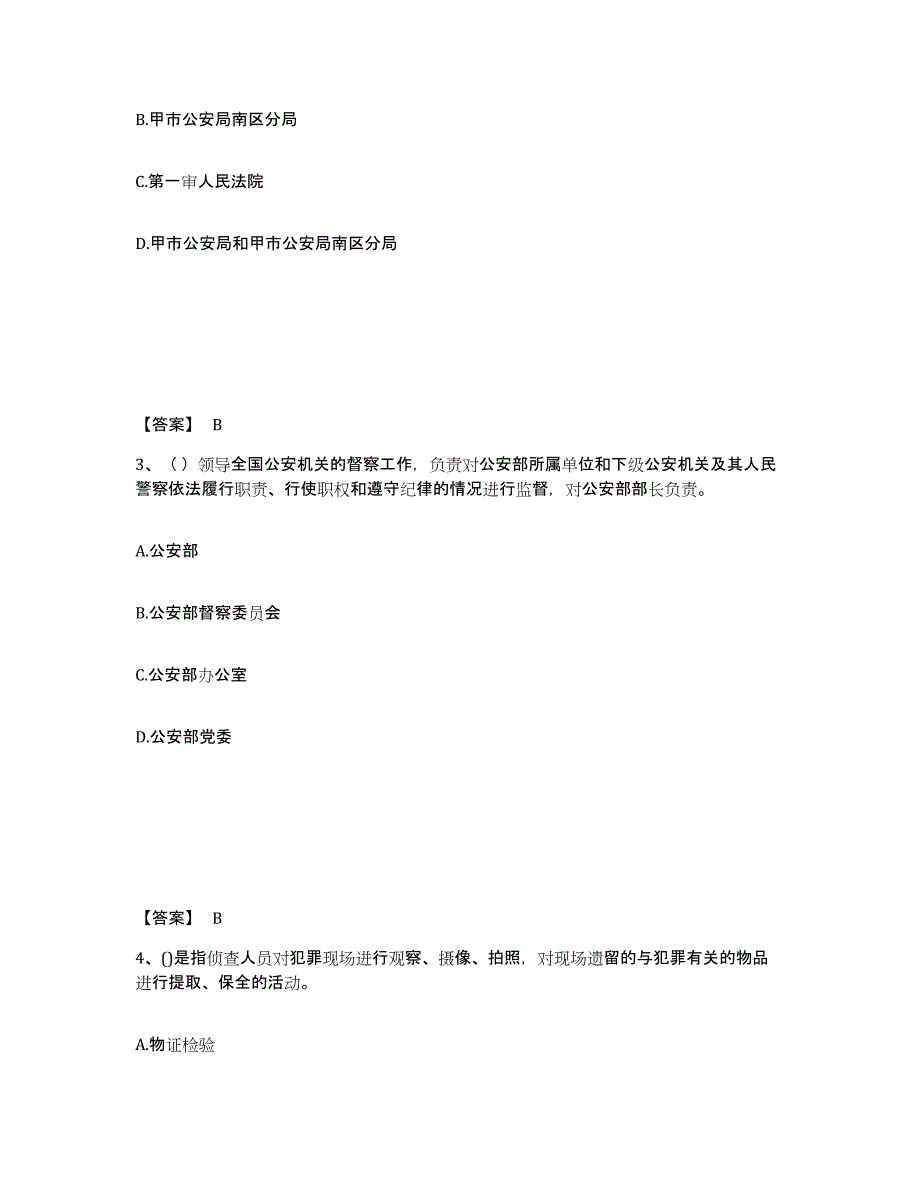 B.甲市公安局南区分局

C.第一审人民法院

D.甲市公安局和甲市公安局南区分局

【答案】 B

3、（ ）领导全国公安机关的督察工作，负责对公安部所属单位和下级公安机关及其人民警察依法履行职责、行使职权和遵守纪律的情况进行监督，对公安部部长负责。

A.公安部

B.公安部督察委员会

C.公安部办公室

D.公安部党委

【答案】 B

4、()是指侦查人员对犯罪现场进行观察、摄像、拍照，对现场遗留的与犯罪有关的物品进行提取、保全的活动。

A.物证检验